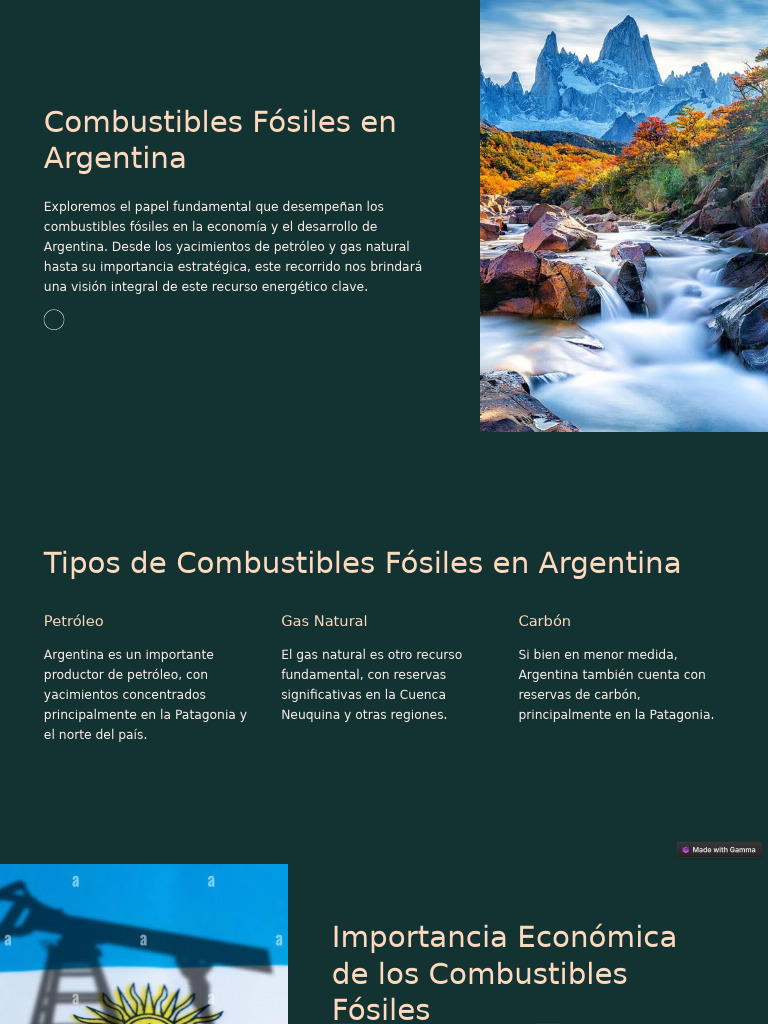 Combustibles Fósiles en Argentina

Exploremos el papel fundamental que desempeñan los combustibles fósiles en la economía y el desarrollo de Argentina. Desde los yacimientos de petróleo y gas natural hasta su importancia estratégica, este recorrido nos brindará una visión integral de este recurso energético clave.

Tipos de Combustibles Fósiles en Argentina

Petróleo

Argentina es un importante productor de petróleo, con yacimientos concentrados principalmente en la Patagonia y el norte del país.

Gas Natural

El gas natural es otro recurso fundamental, con reservas significativas en la Cuenca Neuquina y otras regiones.

Carbón

Si bien en menor medida, Argentina también cuenta con reservas de carbón, principalmente en la Patagonia.

Made with Gamma

a a a a a

Importancia Económica de los Combustibles Fósiles